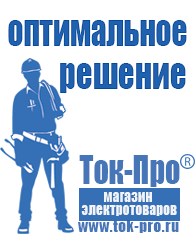 оптимальное решение

Ток-Про®

магазин электротоваров

www.tok-pro.ru